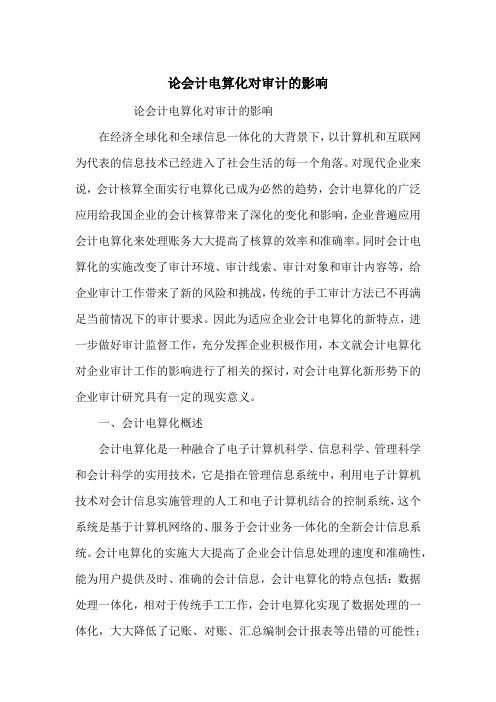 论会计电算化对审计的影响

论会计电算化对审计的影响

在经济全球化和全球信息一体化的大背景下，以计算机和互联网为代表的信息技术已经进入了社会生活的每一个角落。对现代企业来说，会计核算全面实行电算化已成为必然的趋势，会计电算化的广泛应用给我国企业的会计核算带来了深化的变化和影响，企业普遍应用会计电算化来处理账务大大提高了核算的效率和准确率。同时会计电算化的实施改变了审计环境、审计线索、审计对象和审计内容等，给企业审计工作带来了新的风险和挑战，传统的手工审计方法已不再满足当前情况下的审计要求。因此为适应企业会计电算化的新特点，进一步做好审计监督工作，充分发挥企业积极作用，本文就会计电算化对企业审计工作的影响进行了相关的探讨，对会计电算化新形势下的企业审计研究具有一定的现实意义。

一、会计电算化概述

会计电算化是一种融合了电子计算机科学、信息科学、管理科学和会计科学的实用技术，它是指在管理信息系统中，利用电子计算机技术对会计信息实施管理的人工和电子计算机结合的控制系统，这个系统是基于计算机网络的、服务于会计业务一体化的全新会计信息系统。会计电算化的实施大大提高了企业会计信息处理的速度和准确性，能为用户提供及时、准确的会计信息，会计电算化的特点包括：数据处理一体化，相对于传统手工工作，会计电算化实现了数据处理的一体化，大大降低了记账、对账、汇总编制会计报表等出错的可能性；